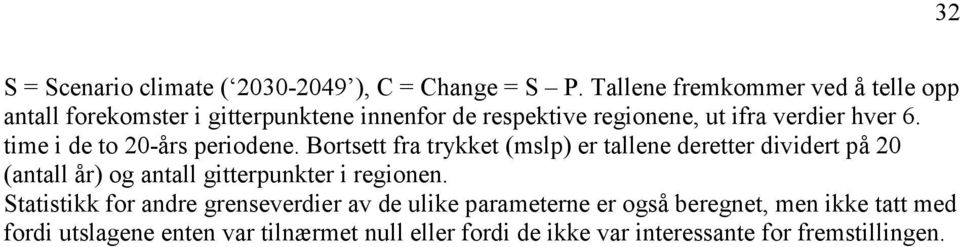 32

S = Scenario climate (‘2030-2049’), C = Change = S – P. Tallene fremkommer ved å telle opp antall forekomster i gitterpunktene innenfor de respektive regionene, ut ifra verdier hver 6. time i de to 20-års periodene. Bortsett fra trykket (mslp) er tallene deretter dividert på 20 (antall år) og antall gitterpunkter i regionen.
Statistikk for andre grenseverdier av de ulike parameterne er også beregnet, men ikke tatt med fordi utslagene enten var tilnærmet null eller fordi de ikke var interessante for fremstillingen.